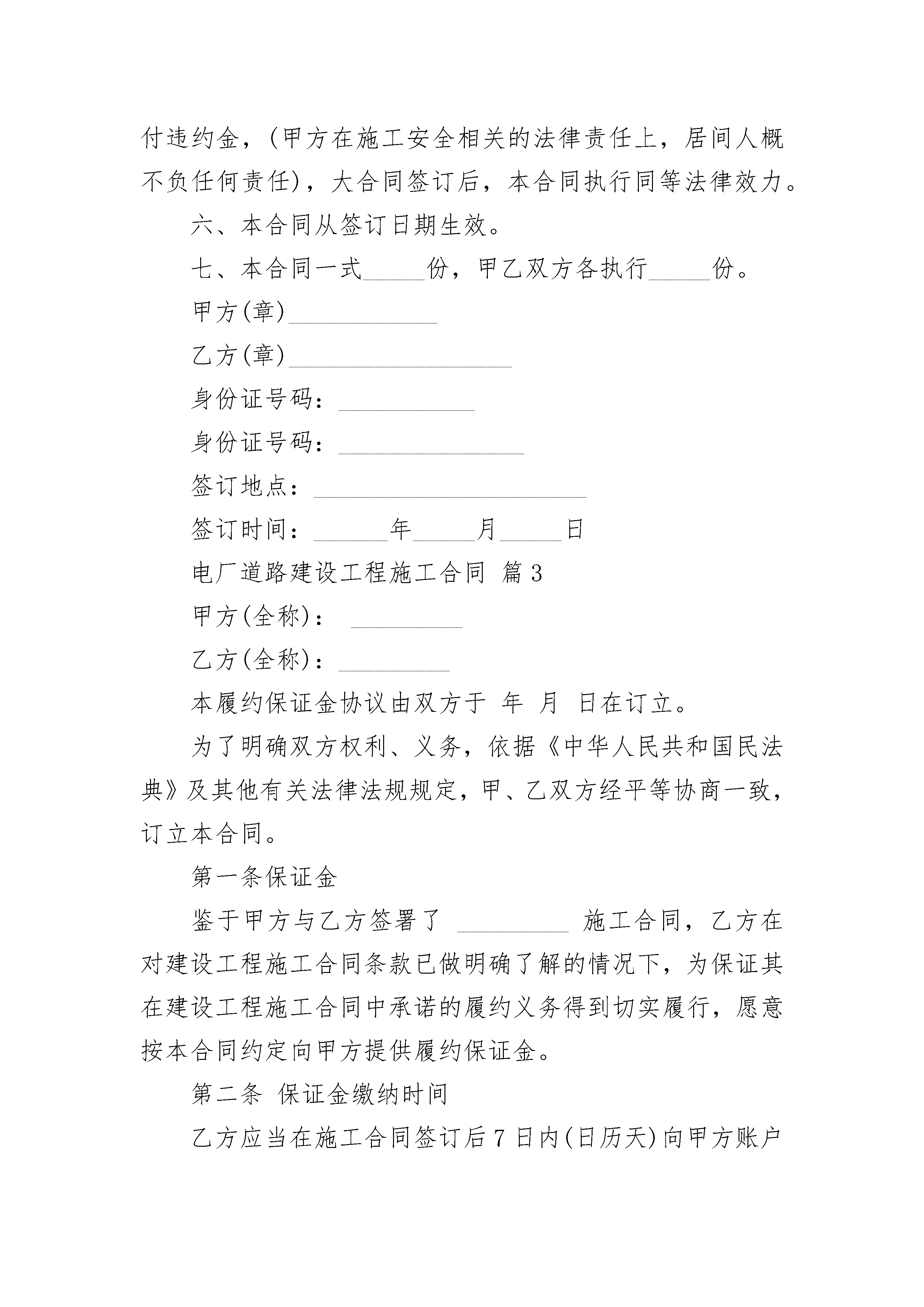 付违约金，(甲方在施工安全相关的法律责任上，居间人概不负任何责任)，大合同签订后，本合同执行同等法律效力。

六、本合同从签订日期生效。

七、本合同一式_____份，甲乙双方各执行_____份。

甲方(章)____________

乙方(章)__________________

身份证号码：___________

身份证号码：_______________

签订地点：______________________

签订时间：______年_____月_____日

电厂道路建设工程施工合同 篇3

甲方(全称)： _________

乙方(全称)：_________

本履约保证金协议由双方于 年 月 日在订立。

为了明确双方权利、义务，依据《中华人民共和国民法典》及其他有关法律法规规定，甲、乙双方经平等协商一致，订立本合同。

第一条保证金

鉴于甲方与乙方签署了 _________ 施工合同，乙方在对建设工程施工合同条款已做明确了解的情况下，为保证其在建设工程施工合同中承诺的履约义务得到切实履行，愿意按本合同约定向甲方提供履约保证金。

第二条 保证金缴纳时间

乙方应当在施工合同签订后7日内(日历天)向甲方账户